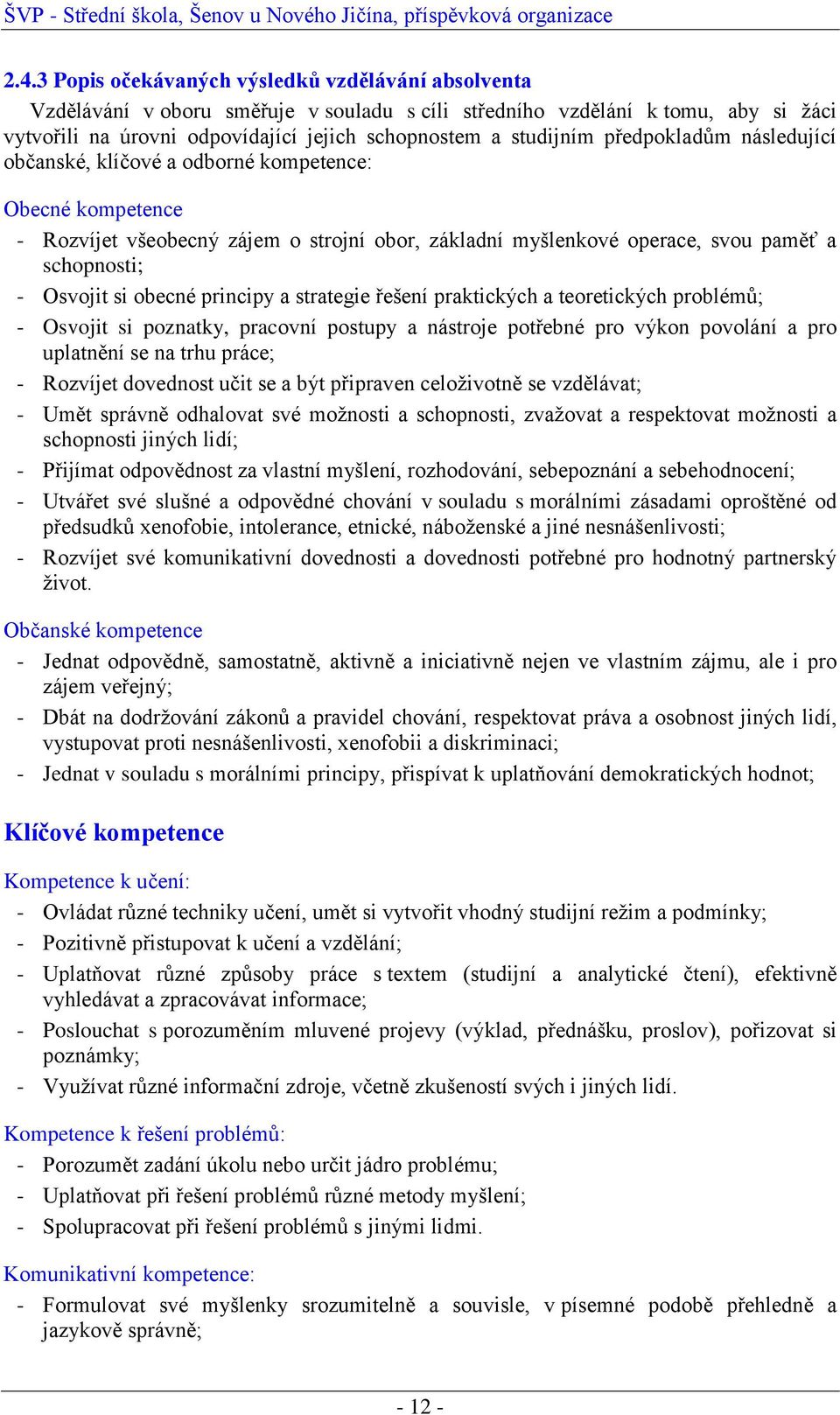 ŠVP - Střední škola, Šenov u Nového Jičína, příspěvková organizace

2.4.3 Popis očekávaných výsledků vzdělávání absolventa

Vzdělávání v oboru směřuje v souladu s cíli středního vzdělání k tomu, aby si žáci vytvořili na úrovni odpovídající jejich schopnostem a studijním předpokladům následující občanské, klíčové a odborné kompetence:

Obecné kompetence

- Rozvíjet všeobecný zájem o strojní obor, základní myšlenkové operace, svou paměť a schopnosti;
- Osvojit si obecné principy a strategie řešení praktických a teoretických problémů;
- Osvojit si poznatky, pracovní postupy a nástroje potřebné pro výkon povolání a pro uplatnění se na trhu práce;
- Rozvíjet dovednost učit se a být připraven celoživotně se vzdělávat;
- Umět správně odhalovat své možnosti a schopnosti, zvažovat a respektovat možnosti a schopnosti jiných lidí;
- Přijímat odpovědnost za vlastní myšlení, rozhodování, sebepoznání a sebehodnocení;
- Utvářet své slušné a odpovědné chování v souladu s morálními zásadami oproštěné od předsudků xenofobie, intolerance, etnické, náboženské a jiné nesnášenlivosti;
- Rozvíjet své komunikativní dovednosti a dovednosti potřebné pro hodnotný partnerský život.

Občanské kompetence

- Jednat odpovědně, samostatně, aktivně a iniciativně nejen ve vlastním zájmu, ale i pro zájem veřejný;
- Dbát na dodržování zákonů a pravidel chování, respektovat práva a osobnost jiných lidí, vystupovat proti nesnášenlivosti, xenofobii a diskriminaci;
- Jednat v souladu s morálními principy, přispívat k uplatňování demokratických hodnot;

Klíčové kompetence

Kompetence k učení:

- Ovládat různé techniky učení, umět si vytvořit vhodný studijní režim a podmínky;
- Pozitivně přistupovat k učení a vzdělání;
- Uplatňovat různé způsoby práce s textem (studijní a analytické čtení), efektivně vyhledávat a zpracovávat informace;
- Poslouchat s porozuměním mluvené projevy (výklad, přednášku, proslov), pořizovat si poznámky;
- Využívat různé informační zdroje, včetně zkušeností svých i jiných lidí.

Kompetence k řešení problémů:

- Porozumět zadání úkolu nebo určit jádro problému;
- Uplatňovat při řešení problémů různé metody myšlení;
- Spolupracovat při řešení problémů s jinými lidmi.

Komunikativní kompetence:

- Formulovat své myšlenky srozumitelně a souvisle, v písemné podobě přehledně a jazykově správně;

- 12 -